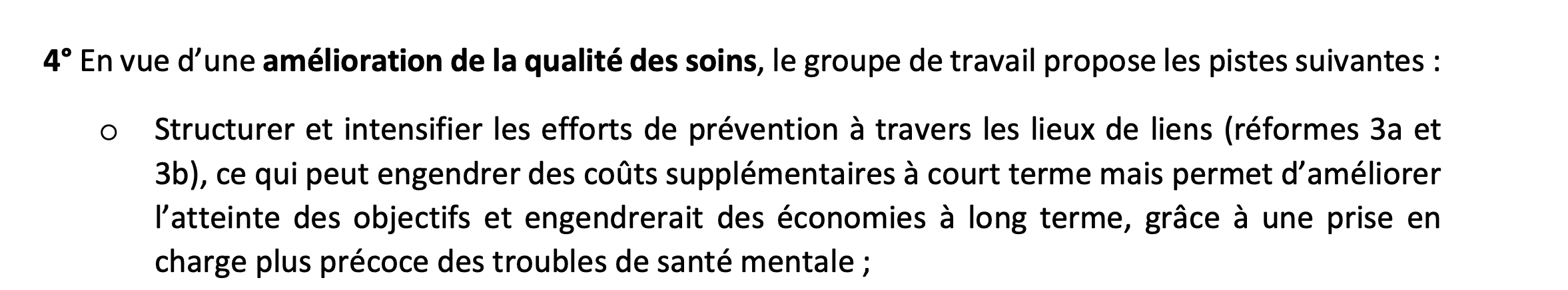 4° En vue d'une amélioration de la qualité des soins, le groupe de travail propose les pistes suivantes :

o Structurer et intensifier les efforts de prévention à travers les lieux de liens (réformes 3a et 3b), ce qui peut engendrer des coûts supplémentaires à court terme mais permet d'améliorer l'atteinte des objectifs et engendrerait des économies à long terme, grâce à une prise en charge plus précoce des troubles de santé mentale ;